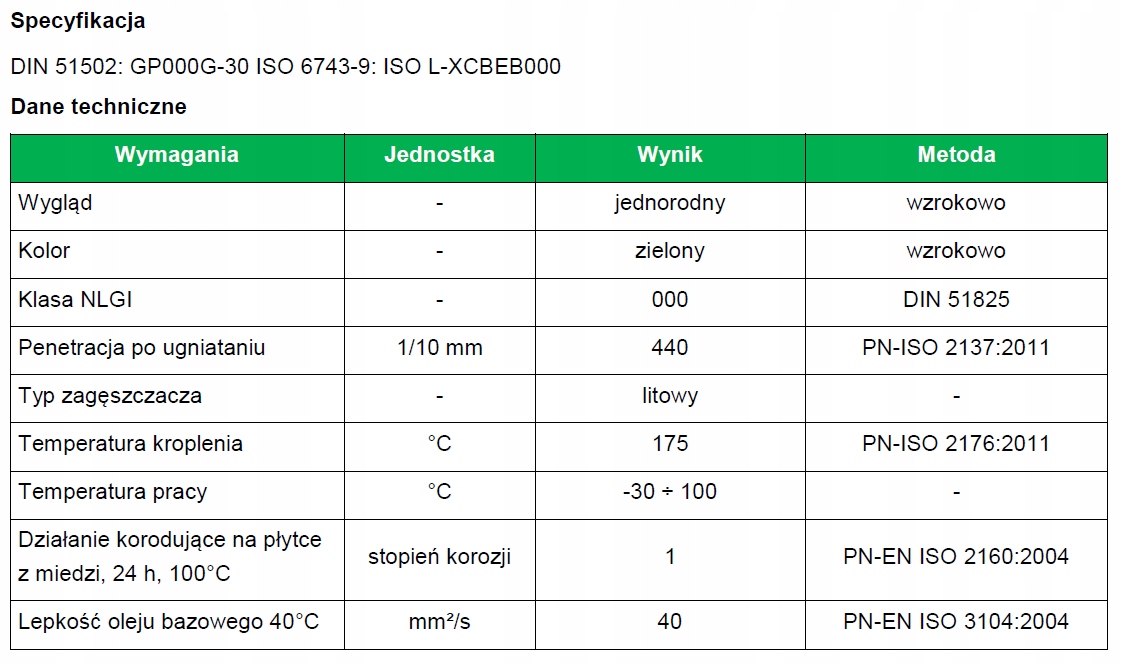 Specyfikacja

DIN 51502: GP000G-30 ISO 6743-9: ISO L-XCBEB000

Dane techniczne

| Wymagania | Jednostka | Wynik | Metoda |
|---|---|---|---|
| Wygląd | - | jednorodny | wzrokowo |
| Kolor | - | zielony | wzrokowo |
| Klasa NLGI | - | 000 | DIN 51825 |
| Penetracja po ugniataniu | 1/10 mm | 440 | PN-ISO 2137:2011 |
| Typ zagęszczacza | - | litowy | - |
| Temperatura kroplenia | °C | 175 | PN-ISO 2176:2011 |
| Temperatura pracy | °C | -30 ÷ 100 | - |
| Działanie korodujące na płytce z miedzi, 24 h, 100°C | stopień korozji | 1 | PN-EN ISO 2160:2004 |
| Lepkość oleju bazowego 40°C | mm²/s | 40 | PN-EN ISO 3104:2004 |